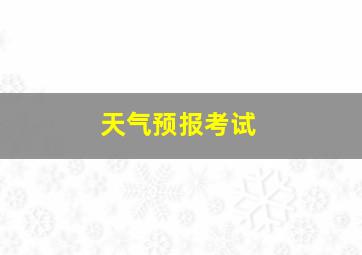 天气预报考试